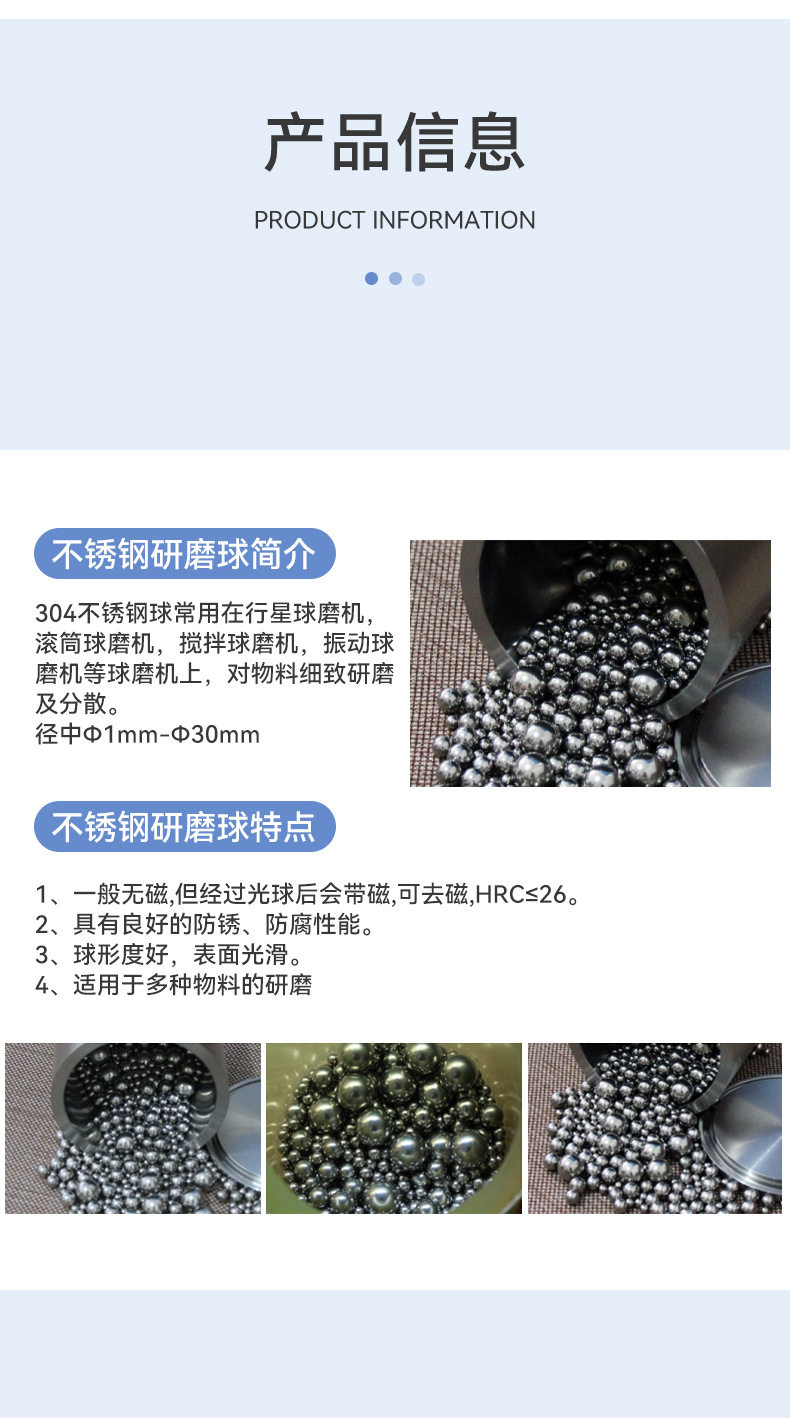 产品信息

PRODUCT INFORMATION

不锈钢研磨球简介

304不锈钢球常用在行星球磨机，滚筒球磨机，搅拌球磨机，振动球磨机等球磨机上，对物料细致研磨及分散。
径中Φ1mm-Φ30mm

不锈钢研磨球特点

1、一般无磁,但经过光球后会带磁,可去磁,HRC≤26。
2、具有良好的防锈、防腐性能。
3、球形度好，表面光滑。
4、适用于多种物料的研磨